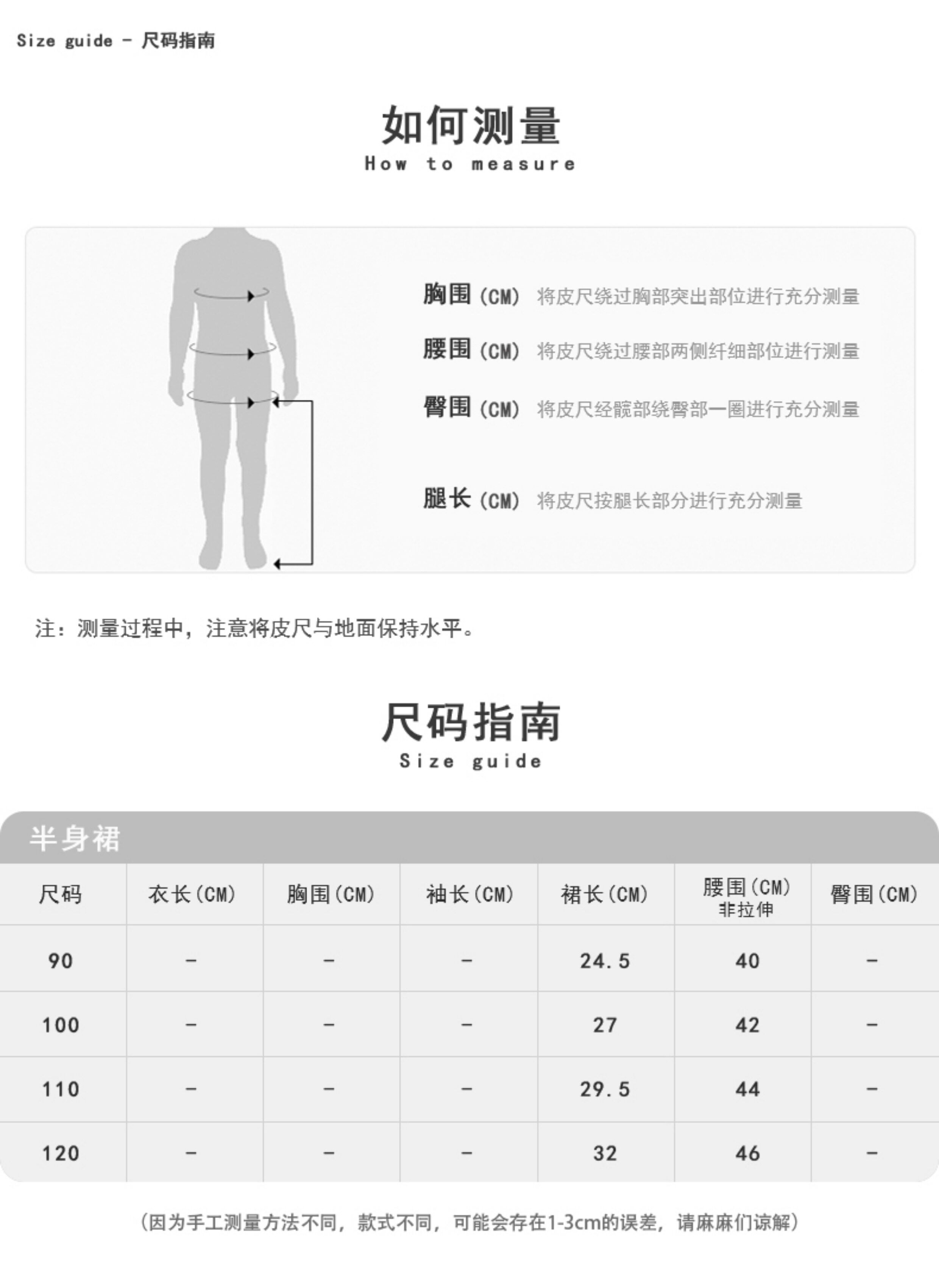 Size guide - 尺码指南

如何测量
How to measure

胸围 (CM) 将皮尺绕过胸部突出部位进行充分测量

腰围 (CM) 将皮尺绕过腰部两侧纤细部位进行测量

臀围 (CM) 将皮尺经髋部绕臀部一圈进行充分测量

腿长 (CM) 将皮尺按腿长部分进行充分测量

注：测量过程中，注意将皮尺与地面保持水平。

尺码指南
Size guide

半身裙

| 尺码 | 衣长(CM) | 胸围(CM) | 袖长(CM) | 裙长(CM) | 腰围(CM) 非拉伸 | 臀围(CM) |
|---|---|---|---|---|---|---|
| 90 | - | - | - | 24.5 | 40 | - |
| 100 | - | - | - | 27 | 42 | - |
| 110 | - | - | - | 29.5 | 44 | - |
| 120 | - | - | - | 32 | 46 | - |

(因为手工测量方法不同，款式不同，可能会存在1-3cm的误差，请麻麻们谅解)